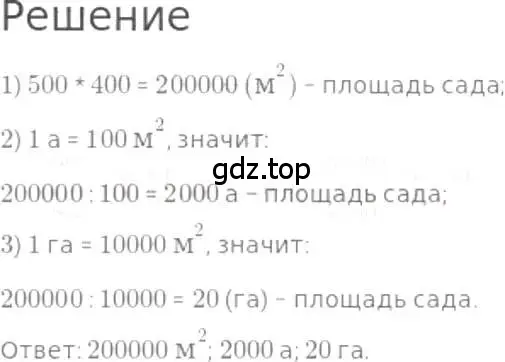 Решение

1) $500 * 400 = 200000$ ($м^2$) – площадь сада;

2) 1 а = 100 $м^2$, значит:

gdz.top

$200000 : 100 = 2000$ а – площадь сада;

3) 1 га = 10000 $м^2$, значит:

$200000 : 10000 = 20$ (га) – площадь сада.

Ответ: 200000 $м^2$; 2000 а; 20 га.